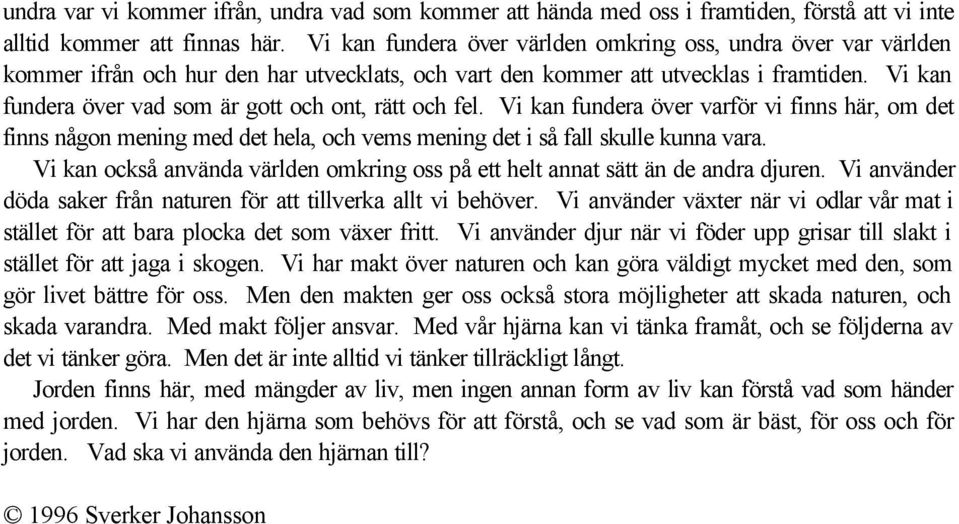 undra var vi kommer ifrån, undra vad som kommer att hända med oss i framtiden, förstå att vi inte alltid kommer att finnas här. Vi kan fundera över världen omkring oss, undra över var världen kommer ifrån och hur den har utvecklats, och vart den kommer att utvecklas i framtiden. Vi kan fundera över vad som är gott och ont, rätt och fel. Vi kan fundera över varför vi finns här, om det finns någon mening med det hela, och vems mening det i så fall skulle kunna vara.

Vi kan också använda världen omkring oss på ett helt annat sätt än de andra djuren. Vi använder döda saker från naturen för att tillverka allt vi behöver. Vi använder växter när vi odlar vår mat i stället för att bara plocka det som växer fritt. Vi använder djur när vi föder upp grisar till slakt i stället för att jaga i skogen. Vi har makt över naturen och kan göra väldigt mycket med den, som gör livet bättre för oss. Men den makten ger oss också stora möjligheter att skada naturen, och skada varandra. Med makt följer ansvar. Med vår hjärna kan vi tänka framåt, och se följderna av det vi tänker göra. Men det är inte alltid vi tänker tillräckligt långt.

Jorden finns här, med mängder av liv, men ingen annan form av liv kan förstå vad som händer med jorden. Vi har den hjärna som behövs för att förstå, och se vad som är bäst, för oss och för jorden. Vad ska vi använda den hjärnan till?

© 1996 Sverker Johansson